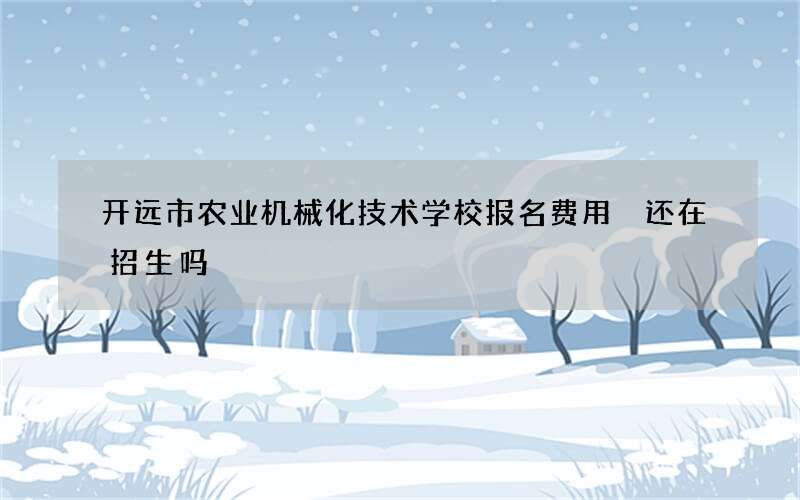 开远市农业机械化技术学校报名费用 还在招生吗